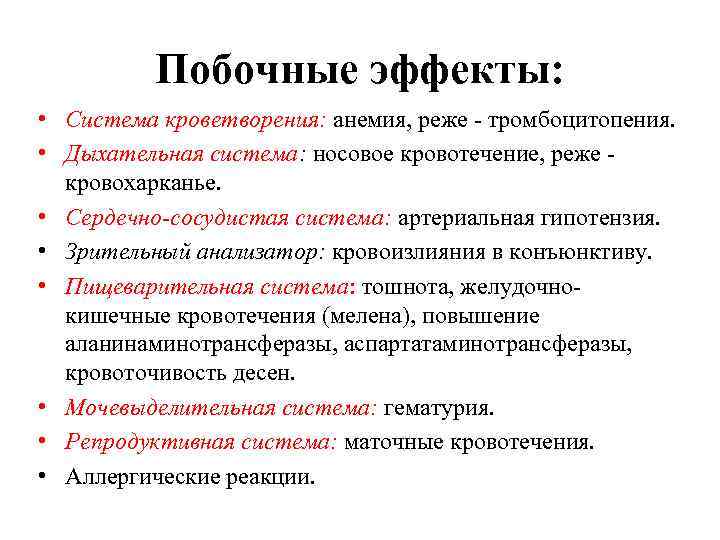 Побочные эффекты:

• Система кроветворения: анемия, реже - тромбоцитопения.
• Дыхательная система: носовое кровотечение, реже - кровохарканье.
• Сердечно-сосудистая система: артериальная гипотензия.
• Зрительный анализатор: кровоизлияния в конъюнктиву.
• Пищеварительная система: тошнота, желудочно-кишечные кровотечения (мелена), повышение аланинаминотрансферазы, аспартатаминотрансферазы, кровоточивость десен.
• Мочевыделительная система: гематурия.
• Репродуктивная система: маточные кровотечения.
• Аллергические реакции.